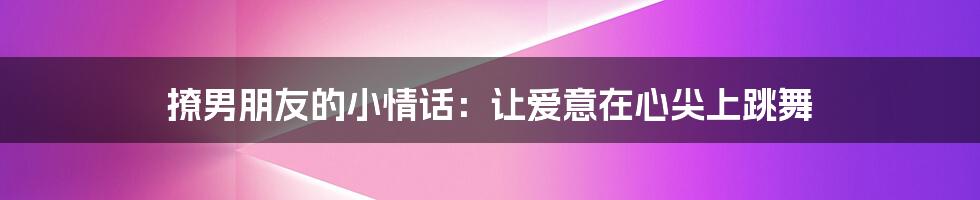 撩男朋友的小情话：让爱意在心尖上跳舞